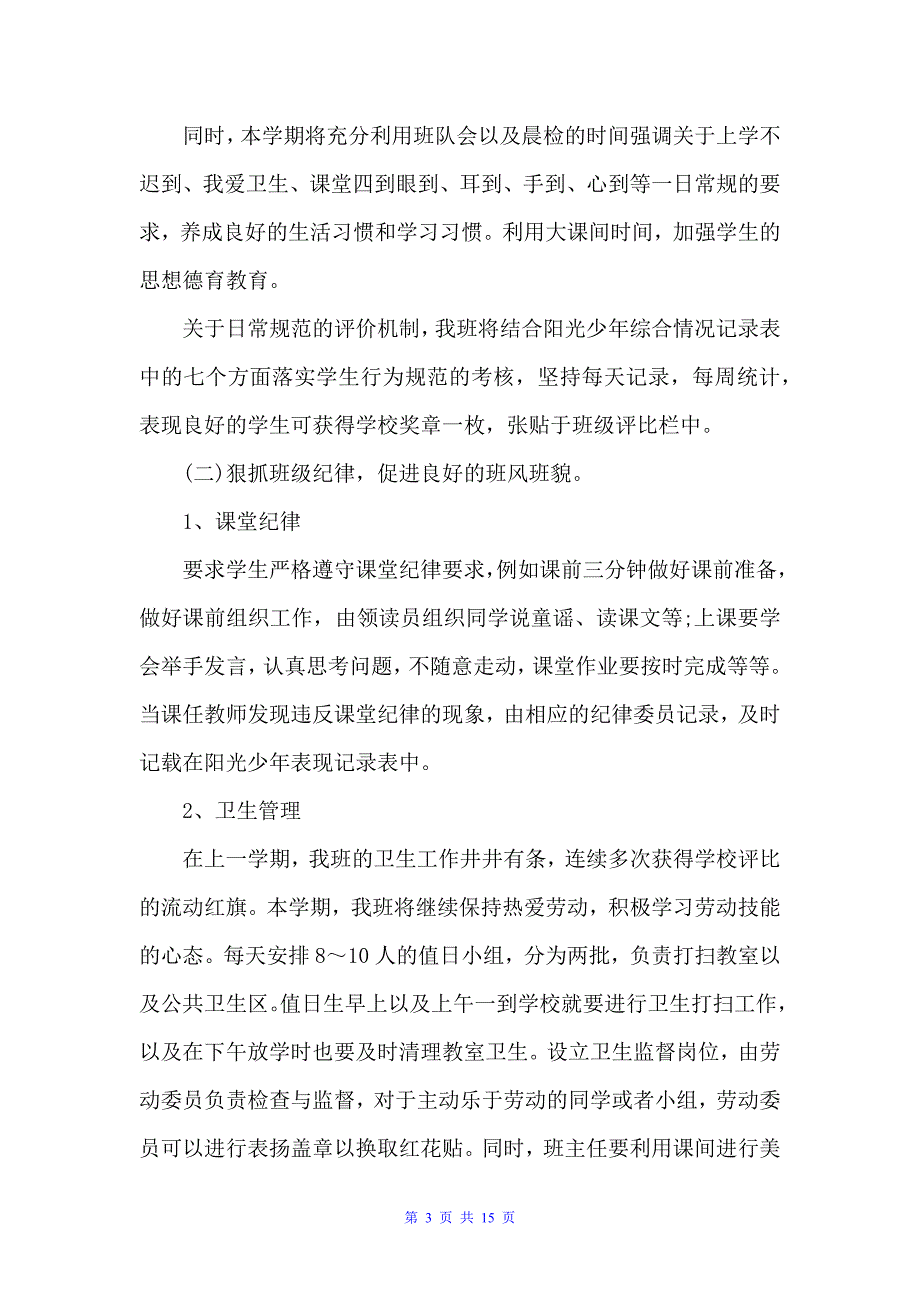 同时，本学期将充分利用班队会以及晨检的时间强调关于上学不迟到、我爱卫生、课堂四到眼到、耳到、手到、心到等一日常规的要求，养成良好的生活习惯和学习习惯。利用大课间时间，加强学生的思想德育教育。

关于日常规范的评价机制，我班将结合阳光少年综合情况记录表中的七个方面落实学生行为规范的考核，坚持每天记录，每周统计，表现良好的学生可获得学校奖章一枚，张贴于班级评比栏中。

(二)狠抓班级纪律，促进良好的班风班貌。

1、课堂纪律

要求学生严格遵守课堂纪律要求，例如课前三分钟做好课前准备，做好课前组织工作，由领读员组织同学说童谣、读课文等;上课要学会举手发言，认真思考问题，不随意走动，课堂作业要按时完成等等。当课任教师发现违反课堂纪律的现象，由相应的纪律委员记录，及时记载在阳光少年表现记录表中。

2、卫生管理

在上一学期，我班的卫生工作井井有条，连续多次获得学校评比的流动红旗。本学期，我班将继续保持热爱劳动，积极学习劳动技能的心态。每天安排 8～10 人的值日小组，分为两批，负责打扫教室以及公共卫生区。值日生早上以及上午一到学校就要进行卫生打扫工作，以及在下午放学时也要及时清理教室卫生。设立卫生监督岗位，由劳动委员负责检查与监督，对于主动乐于劳动的同学或者小组，劳动委员可以进行表扬盖章以换取红花贴。同时，班主任要利用课间进行美

第 3 页 共 15 页